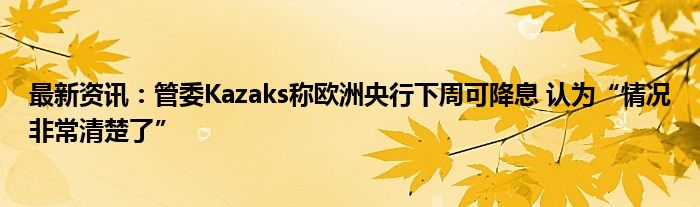 最新资讯：管委Kazaks称欧洲央行下周可降息 认为“情况非常清楚了”